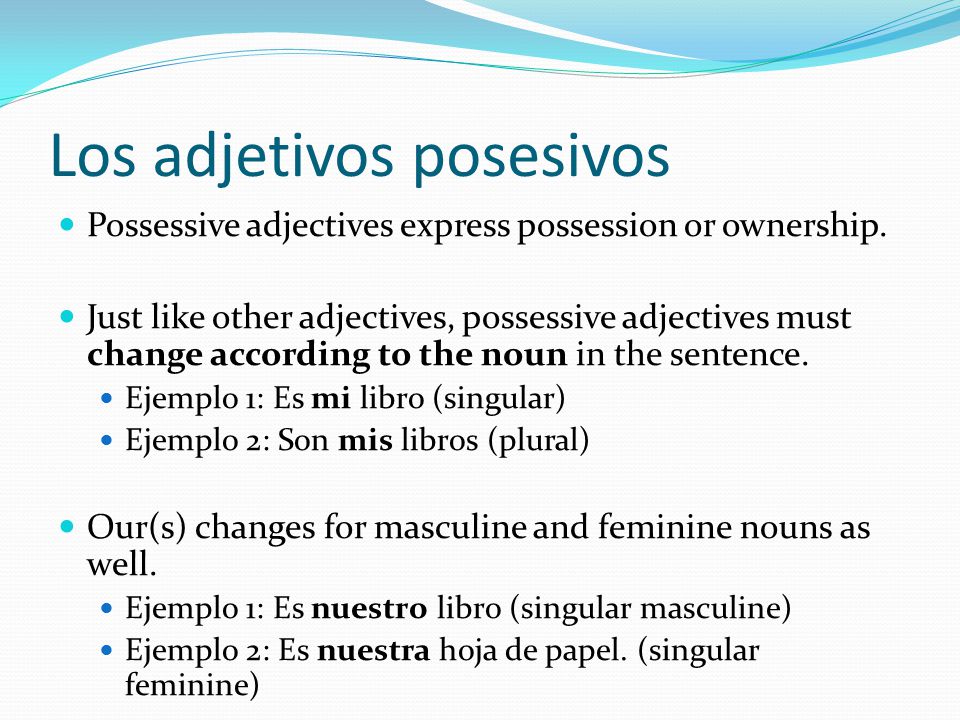 Los adjetivos posesivos

Possessive adjectives express possession or ownership.

Just like other adjectives, possessive adjectives must change according to the noun in the sentence.

Ejemplo 1: Es mi libro (singular)

Ejemplo 2: Son mis libros (plural)

Our(s) changes for masculine and feminine nouns as well.

Ejemplo 1: Es nuestro libro (singular masculine)

Ejemplo 2: Es nuestra hoja de papel. (singular feminine)